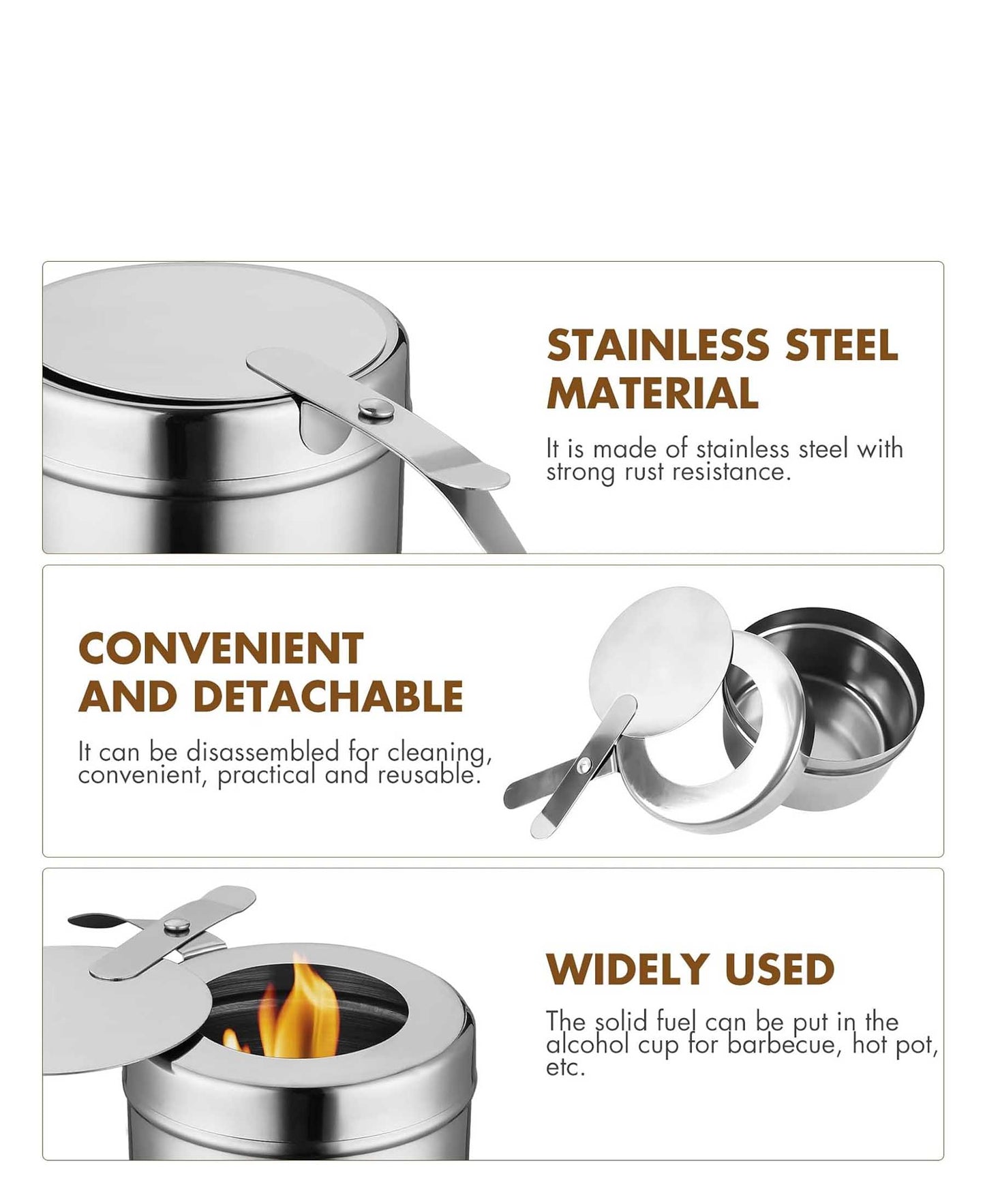 STAINLESS STEEL MATERIAL

It is made of stainless steel with strong rust resistance.

CONVENIENT AND DETACHABLE

It can be disassembled for cleaning, convenient, practical and reusable.

WIDELY USED

The solid fuel can be put in the alcohol cup for barbecue, hot pot, etc.